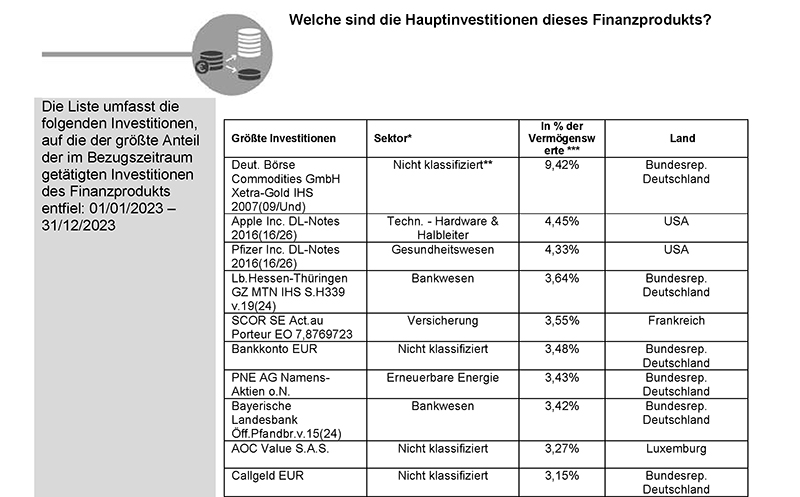 Welche sind die Hauptinvestitionen dieses Finanzprodukts?

Die Liste umfasst die folgenden Investitionen, auf die der größte Anteil der im Bezugszeitraum getätigten Investitionen des Finanzprodukts entfiel: 01/01/2023 – 31/12/2023

| Größte Investitionen | Sektor* | In % der Vermögenswerte *** | Land |
|---|---|---|---|
| Deut. Börse Commodities GmbH Xetra-Gold IHS 2007(09/Und) | Nicht klassifiziert** | 9,42% | Bundesrep. Deutschland |
| Apple Inc. DL-Notes 2016(16/26) | Techn. - Hardware & Halbleiter | 4,45% | USA |
| Pfizer Inc. DL-Notes 2016(16/26) | Gesundheitswesen | 4,33% | USA |
| Lb.Hessen-Thüringen GZ MTN IHS S.H339 v.19(24) | Bankwesen | 3,64% | Bundesrep. Deutschland |
| SCOR SE Act.au Porteur EO 7,8769723 | Versicherung | 3,55% | Frankreich |
| Bankkonto EUR | Nicht klassifiziert | 3,48% | Bundesrep. Deutschland |
| PNE AG Namens-Aktien o.N. | Erneuerbare Energie | 3,43% | Bundesrep. Deutschland |
| Bayerische Landesbank Öff.Pfandbr.v.15(24) | Bankwesen | 3,42% | Bundesrep. Deutschland |
| AOC Value S.A.S. | Nicht klassifiziert | 3,27% | Luxemburg |
| Callgeld EUR | Nicht klassifiziert | 3,15% | Bundesrep. Deutschland |